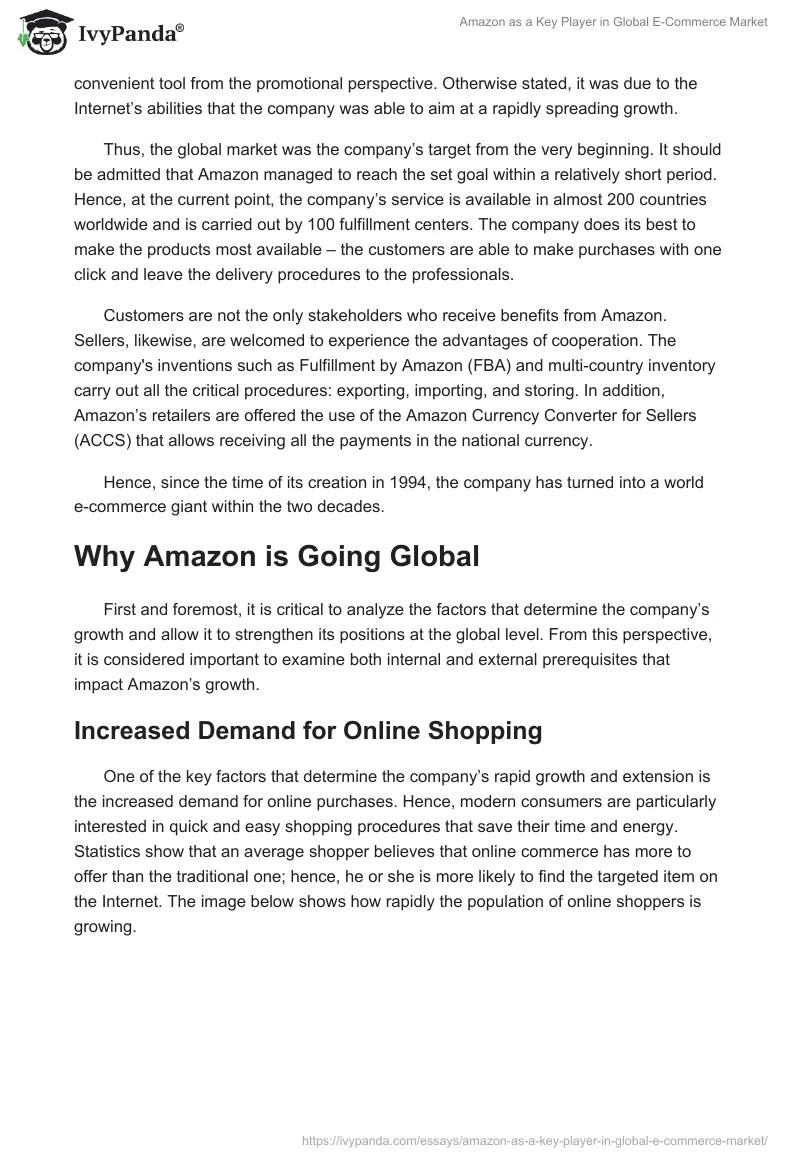 IvyPanda®

Amazon as a Key Player in Global E-Commerce Market

convenient tool from the promotional perspective. Otherwise stated, it was due to the Internet's abilities that the company was able to aim at a rapidly spreading growth.

Thus, the global market was the company's target from the very beginning. It should be admitted that Amazon managed to reach the set goal within a relatively short period. Hence, at the current point, the company's service is available in almost 200 countries worldwide and is carried out by 100 fulfillment centers. The company does its best to make the products most available – the customers are able to make purchases with one click and leave the delivery procedures to the professionals.

Customers are not the only stakeholders who receive benefits from Amazon. Sellers, likewise, are welcomed to experience the advantages of cooperation. The company's inventions such as Fulfillment by Amazon (FBA) and multi-country inventory carry out all the critical procedures: exporting, importing, and storing. In addition, Amazon's retailers are offered the use of the Amazon Currency Converter for Sellers (ACCS) that allows receiving all the payments in the national currency.

Hence, since the time of its creation in 1994, the company has turned into a world e-commerce giant within the two decades.

Why Amazon is Going Global

First and foremost, it is critical to analyze the factors that determine the company's growth and allow it to strengthen its positions at the global level. From this perspective, it is considered important to examine both internal and external prerequisites that impact Amazon's growth.

Increased Demand for Online Shopping

One of the key factors that determine the company's rapid growth and extension is the increased demand for online purchases. Hence, modern consumers are particularly interested in quick and easy shopping procedures that save their time and energy. Statistics show that an average shopper believes that online commerce has more to offer than the traditional one; hence, he or she is more likely to find the targeted item on the Internet. The image below shows how rapidly the population of online shoppers is growing.

https://ivypanda.com/essays/amazon-as-a-key-player-in-global-e-commerce-market/